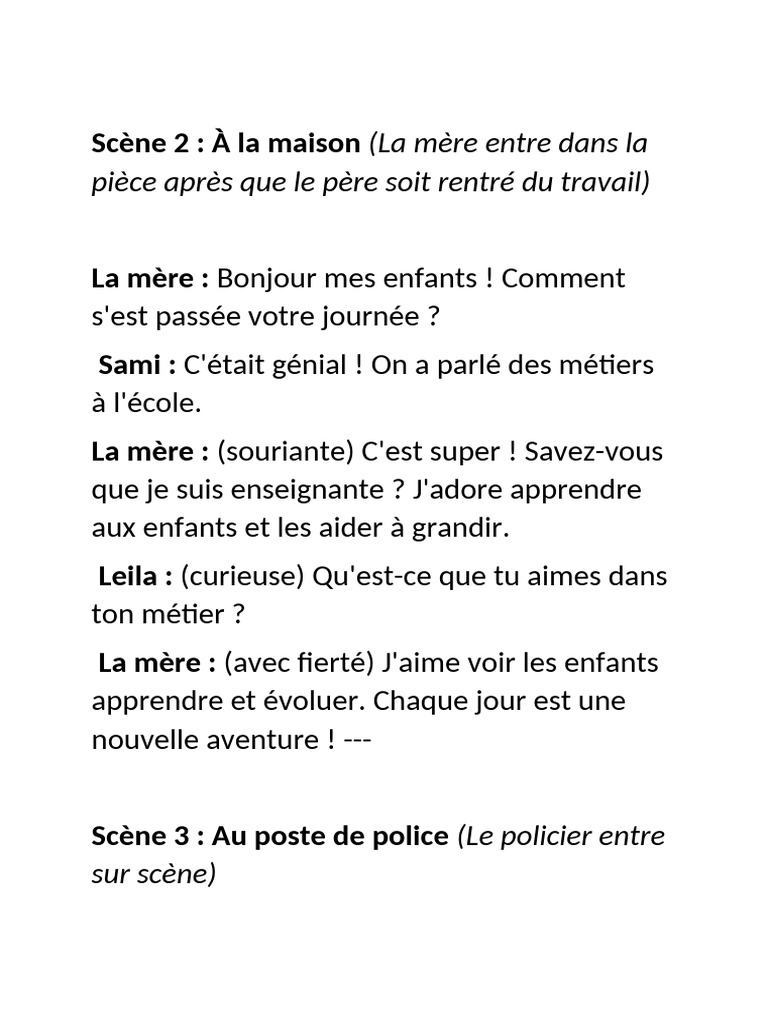 Scène 2 : À la maison (La mère entre dans la pièce après que le père soit rentré du travail)

La mère : Bonjour mes enfants ! Comment s'est passée votre journée ?

Sami : C'était génial ! On a parlé des métiers à l'école.

La mère : (souriante) C'est super ! Savez-vous que je suis enseignante ? J'adore apprendre aux enfants et les aider à grandir.

Leila : (curieuse) Qu'est-ce que tu aimes dans ton métier ?

La mère : (avec fierté) J'aime voir les enfants apprendre et évoluer. Chaque jour est une nouvelle aventure ! ---

Scène 3 : Au poste de police (Le policier entre sur scène)